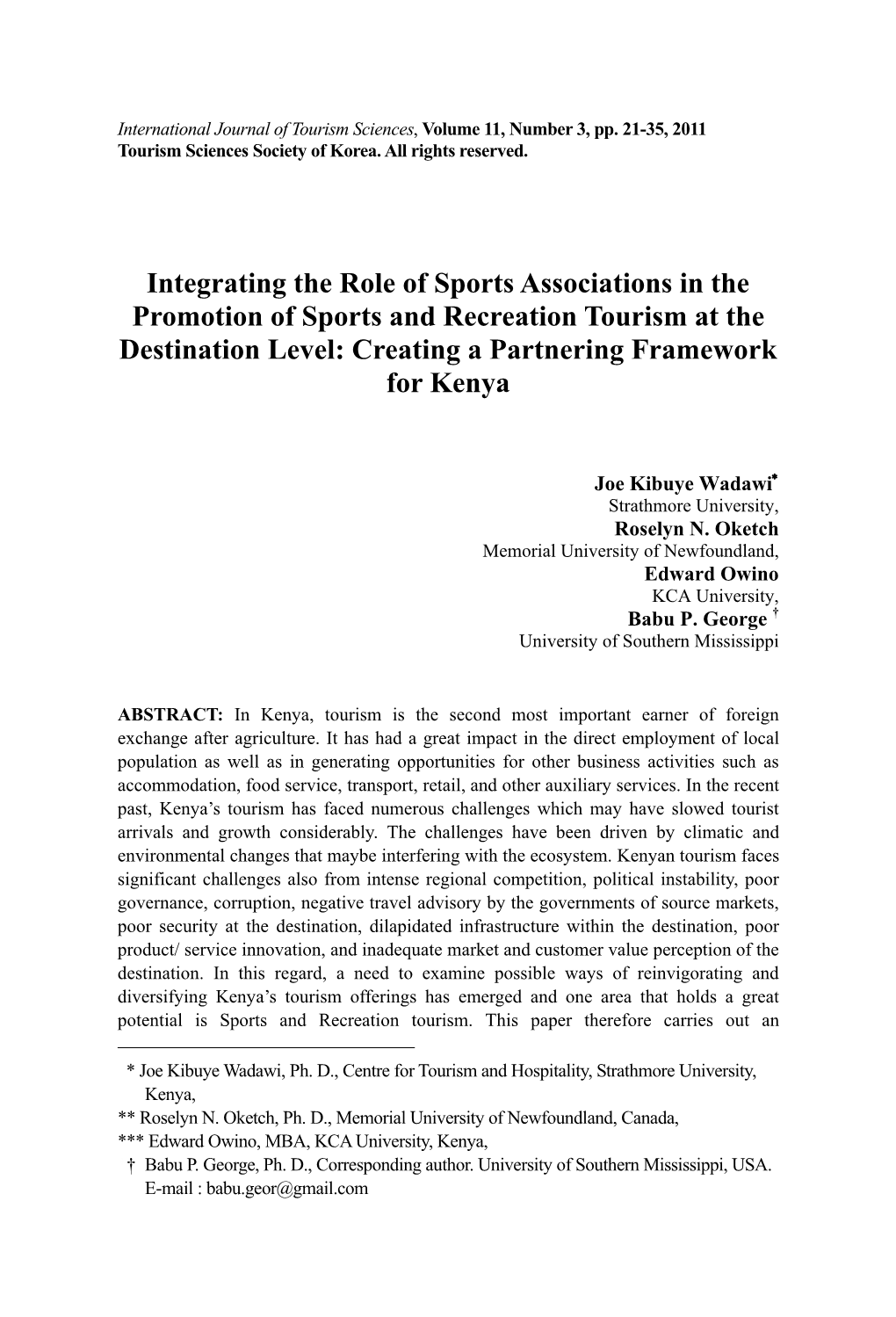 International Journal of Tourism Sciences, Volume 11, Number 3, pp. 21-35, 2011
Tourism Sciences Society of Korea. All rights reserved.

Integrating the Role of Sports Associations in the Promotion of Sports and Recreation Tourism at the Destination Level: Creating a Partnering Framework for Kenya

Joe Kibuye Wadawi*
Strathmore University,
Roselyn N. Oketch
Memorial University of Newfoundland,
Edward Owino
KCA University,
Babu P. George †
University of Southern Mississippi

ABSTRACT: In Kenya, tourism is the second most important earner of foreign exchange after agriculture. It has had a great impact in the direct employment of local population as well as in generating opportunities for other business activities such as accommodation, food service, transport, retail, and other auxiliary services. In the recent past, Kenya's tourism has faced numerous challenges which may have slowed tourist arrivals and growth considerably. The challenges have been driven by climatic and environmental changes that maybe interfering with the ecosystem. Kenyan tourism faces significant challenges also from intense regional competition, political instability, poor governance, corruption, negative travel advisory by the governments of source markets, poor security at the destination, dilapidated infrastructure within the destination, poor product/ service innovation, and inadequate market and customer value perception of the destination. In this regard, a need to examine possible ways of reinvigorating and diversifying Kenya's tourism offerings has emerged and one area that holds a great potential is Sports and Recreation tourism. This paper therefore carries out an

* Joe Kibuye Wadawi, Ph. D., Centre for Tourism and Hospitality, Strathmore University, Kenya,
** Roselyn N. Oketch, Ph. D., Memorial University of Newfoundland, Canada,
*** Edward Owino, MBA, KCA University, Kenya,
† Babu P. George, Ph. D., Corresponding author. University of Southern Mississippi, USA. E-mail : babu.geor@gmail.com